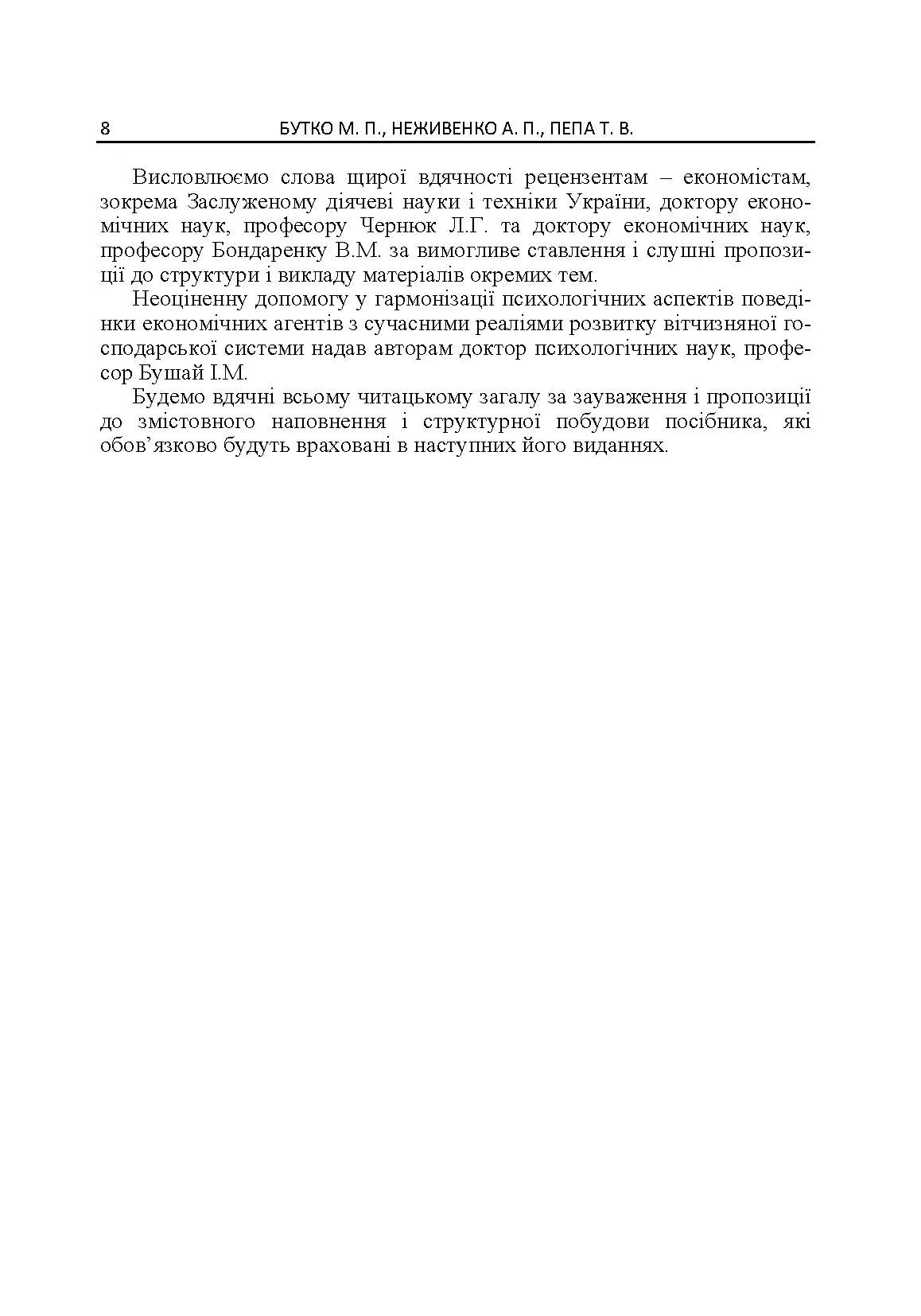 8 БУТКО М. П., НЕЖИВЕНКО А. П., ПЕПА Т. В.

Висловлюємо слова щирої вдячності рецензентам – економістам, зокрема Заслуженому діячеві науки і техніки України, доктору економічних наук, професору Чернюк Л.Г. та доктору економічних наук, професору Бондаренку В.М. за вимогливе ставлення і слушні пропозиції до структури і викладу матеріалів окремих тем.

Неоціненну допомогу у гармонізації психологічних аспектів поведінки економічних агентів з сучасними реаліями розвитку вітчизняної господарської системи надав авторам доктор психологічних наук, професор Бушай І.М.

Будемо вдячні всьому читацькому загалу за зауваження і пропозиції до змістовного наповнення і структурної побудови посібника, які обов’язково будуть враховані в наступних його виданнях.